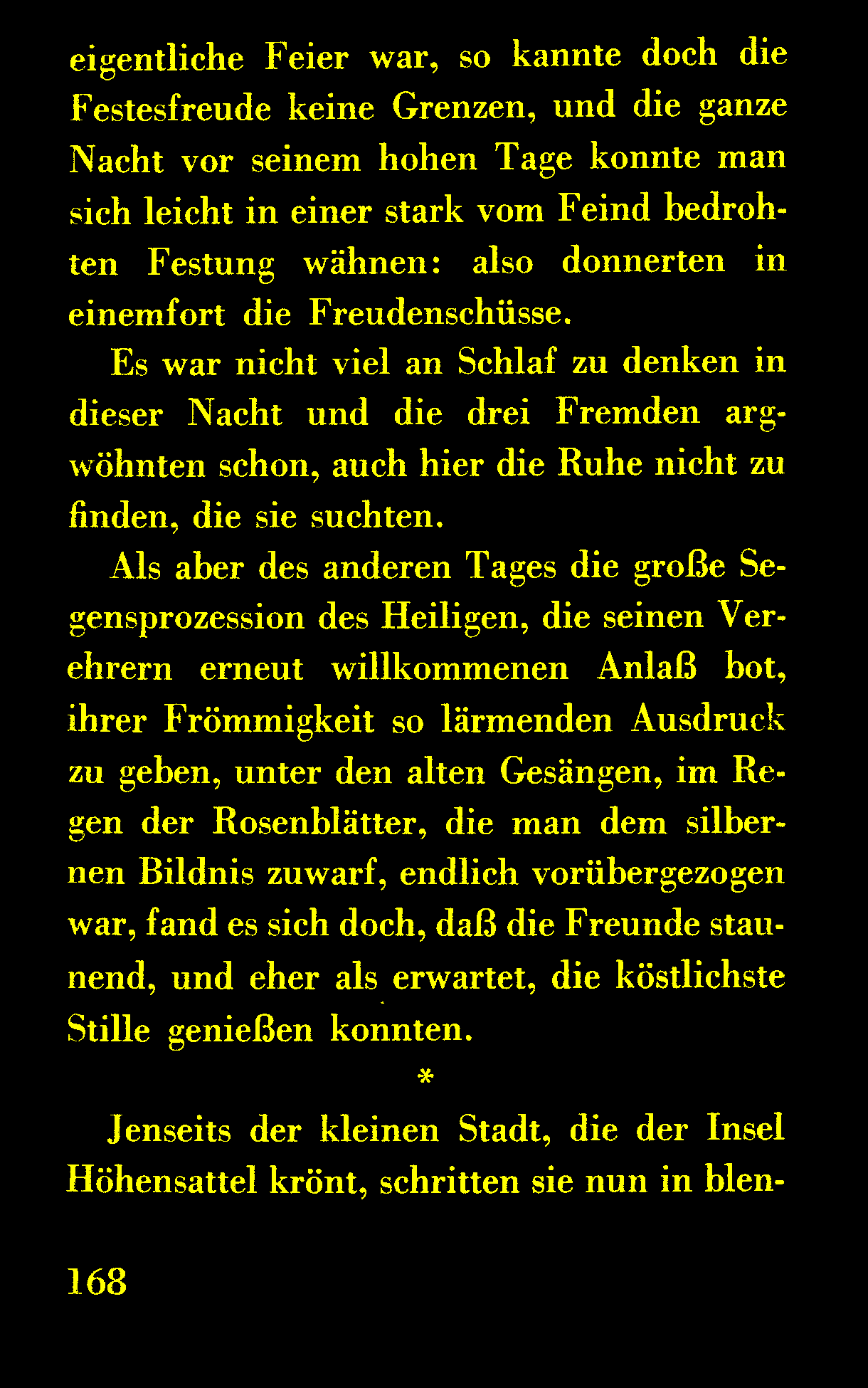 eigentliche Feier war, so kannte doch die Festesfreude keine Grenzen, und die ganze Nacht vor seinem hohen Tage konnte man sich leicht in einer stark vom Feind bedrohten Festung wähnen: also donnerten in einemfort die Freudenschüsse.

Es war nicht viel an Schlaf zu denken in dieser Nacht und die drei Fremden argwöhnten schon, auch hier die Ruhe nicht zu finden, die sie suchten.

Als aber des anderen Tages die große Segensprozession des Heiligen, die seinen Verehrern erneut willkommenen Anlaß bot, ihrer Frömmigkeit so lärmenden Ausdruck zu geben, unter den alten Gesängen, im Regen der Rosenblätter, die man dem silbernen Bildnis zuwarf, endlich vorübergezogen war, fand es sich doch, daß die Freunde staunend, und eher als erwartet, die köstlichste Stille genießen konnten.

*

Jenseits der kleinen Stadt, die der Insel Höhensattel krönt, schritten sie nun in blen-

168